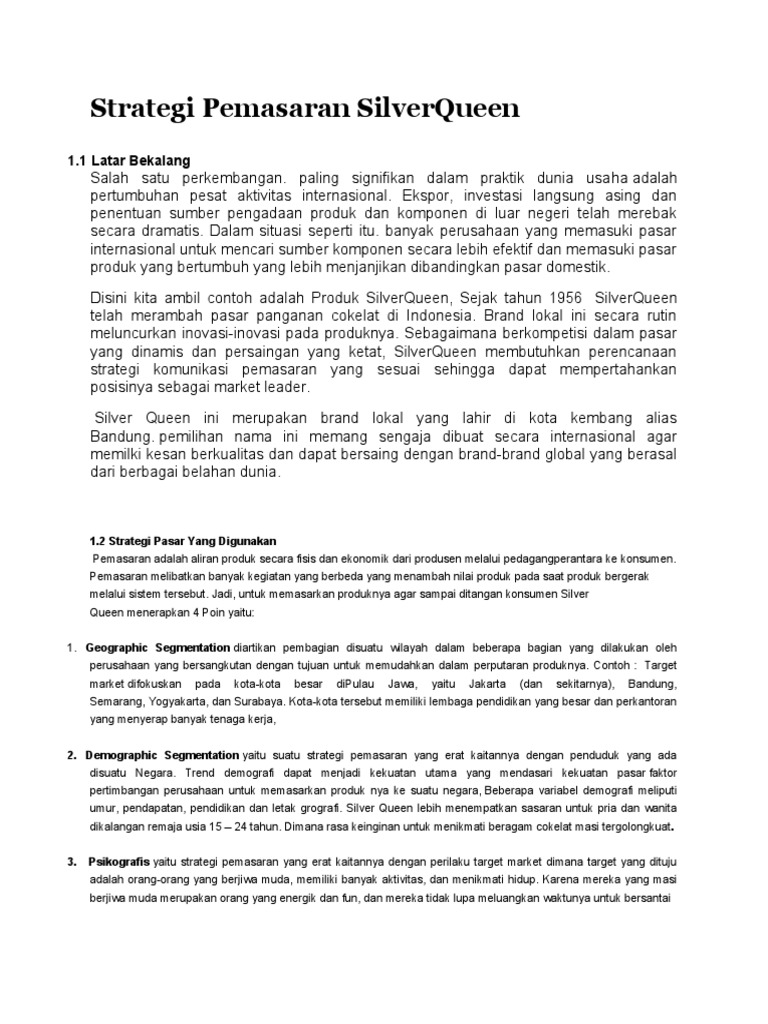 Strategi Pemasaran SilverQueen

1.1 Latar Bekalang

Salah satu perkembangan. paling signifikan dalam praktik dunia usaha adalah pertumbuhan pesat aktivitas internasional. Ekspor, investasi langsung asing dan penentuan sumber pengadaan produk dan komponen di luar negeri telah merebak secara dramatis. Dalam situasi seperti itu. banyak perusahaan yang memasuki pasar internasional untuk mencari sumber komponen secara lebih efektif dan memasuki pasar produk yang bertumbuh yang lebih menjanjikan dibandingkan pasar domestik.

Disini kita ambil contoh adalah Produk SilverQueen, Sejak tahun 1956 SilverQueen telah merambah pasar panganan cokelat di Indonesia. Brand lokal ini secara rutin meluncurkan inovasi-inovasi pada produknya. Sebagaimana berkompetisi dalam pasar yang dinamis dan persaingan yang ketat, SilverQueen membutuhkan perencanaan strategi komunikasi pemasaran yang sesuai sehingga dapat mempertahankan posisinya sebagai market leader.

Silver Queen ini merupakan brand lokal yang lahir di kota kembang alias Bandung. pemilihan nama ini memang sengaja dibuat secara internasional agar memilki kesan berkualitas dan dapat bersaing dengan brand-brand global yang berasal dari berbagai belahan dunia.

1.2 Strategi Pasar Yang Digunakan

Pemasaran adalah aliran produk secara fisis dan ekonomik dari produsen melalui pedagangperantara ke konsumen. Pemasaran melibatkan banyak kegiatan yang berbeda yang menambah nilai produk pada saat produk bergerak melalui sistem tersebut. Jadi, untuk memasarkan produknya agar sampai ditangan konsumen Silver Queen menerapkan 4 Poin yaitu:

1. Geographic Segmentation diartikan pembagian disuatu wilayah dalam beberapa bagian yang dilakukan oleh perusahaan yang bersangkutan dengan tujuan untuk memudahkan dalam perputaran produknya. Contoh : Target market difokuskan pada kota-kota besar diPulau Jawa, yaitu Jakarta (dan sekitarnya), Bandung, Semarang, Yogyakarta, dan Surabaya. Kota-kota tersebut memiliki lembaga pendidikan yang besar dan perkantoran yang menyerap banyak tenaga kerja,

2. Demographic Segmentation yaitu suatu strategi pemasaran yang erat kaitannya dengan penduduk yang ada disuatu Negara. Trend demografi dapat menjadi kekuatan utama yang mendasari kekuatan pasar faktor pertimbangan perusahaan untuk memasarkan produk nya ke suatu negara, Beberapa variabel demografi meliputi umur, pendapatan, pendidikan dan letak grografi. Silver Queen lebih menempatkan sasaran untuk pria dan wanita dikalangan remaja usia 15 – 24 tahun. Dimana rasa keinginan untuk menikmati beragam cokelat masi tergolongkuat.

3. Psikografis yaitu strategi pemasaran yang erat kaitannya dengan perilaku target market dimana target yang dituju adalah orang-orang yang berjiwa muda, memiliki banyak aktivitas, dan menikmati hidup. Karena mereka yang masi berjiwa muda merupakan orang yang energik dan fun, dan mereka tidak lupa meluangkan waktunya untuk bersantai